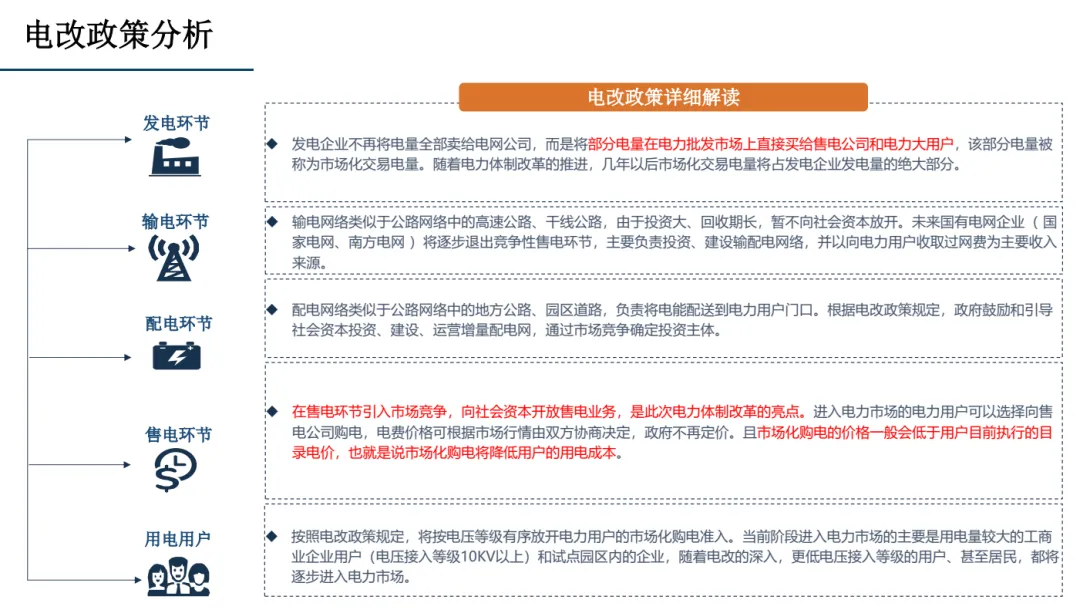 电改政策分析

电改政策详细解读

发电环节

◆ 发电企业不再将电量全部卖给电网公司，而是将部分电量在电力批发市场上直接买给售电公司和电力大用户，该部分电量被称为市场化交易电量。随着电力体制改革的推进，几年以后市场化交易电量将占发电企业发电量的绝大部分。

输电环节

◆ 输电网络类似于公路网络中的高速公路、干线公路，由于投资大、回收期长，暂不向社会资本放开。未来国有电网企业（国家电网、南方电网）将逐步退出竞争性售电环节，主要负责投资、建设输配电网络，并以向电力用户收取过网费为主要收入来源。

配电环节

◆ 配电网络类似于公路网络中的地方公路、园区道路，负责将电能配送到电力用户门口。根据电改政策规定，政府鼓励和引导社会资本投资、建设、运营增量配电网，通过市场竞争确定投资主体。

售电环节

◆ 在售电环节引入市场竞争，向社会资本开放售电业务，是此次电力体制改革的亮点。进入电力市场的电力用户可以选择向售电公司购电，电费价格可根据市场行情由双方协商决定，政府不再定价。且市场化购电的价格一般会低于用户目前执行的目录电价，也就是说市场化购电将降低用户的用电成本。

用电用户

◆ 按照电改政策规定，将按电压等级有序放开电力用户的市场化购电准入。当前阶段进入电力市场的主要是用电量较大的工商业企业用户（电压接入等级10KV以上）和试点园区内的企业，随着电改的深入，更低电压接入等级的用户、甚至居民，都将逐步进入电力市场。